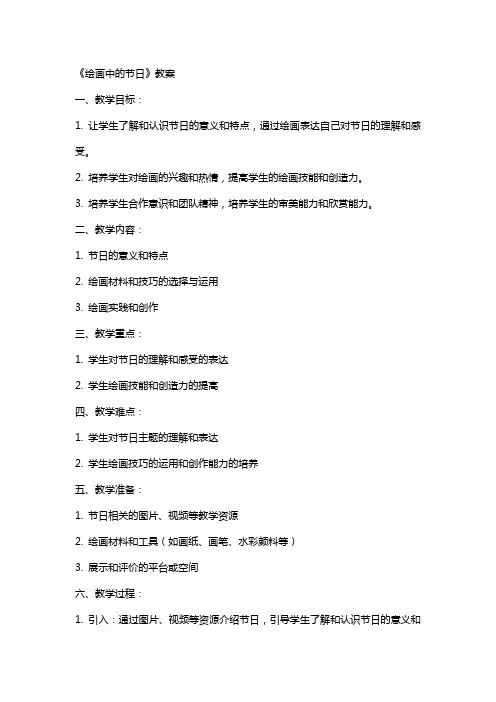 《绘画中的节日》教案

一、教学目标：

1. 让学生了解和认识节日的意义和特点，通过绘画表达自己对节日的理解和感受。

2. 培养学生对绘画的兴趣和热情，提高学生的绘画技能和创造力。

3. 培养学生合作意识和团队精神，培养学生的审美能力和欣赏能力。

二、教学内容：

1. 节日的意义和特点

2. 绘画材料和技巧的选择与运用

3. 绘画实践和创作

三、教学重点：

1. 学生对节日的理解和感受的表达

2. 学生绘画技能和创造力的提高

四、教学难点：

1. 学生对节日主题的理解和表达

2. 学生绘画技巧的运用和创作能力的培养

五、教学准备：

1. 节日相关的图片、视频等教学资源

2. 绘画材料和工具（如画纸、画笔、水彩颜料等）

3. 展示和评价的平台或空间

六、教学过程：

1. 引入：通过图片、视频等资源介绍节日，引导学生了解和认识节日的意义和